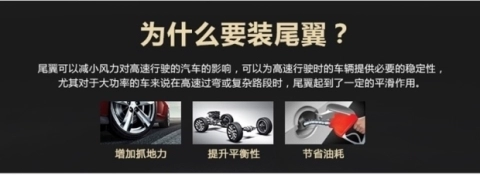 为什么要装尾翼？

尾翼可以减小风力对高速行驶的汽车的影响，可以为高速行驶时的车辆提供必要的稳定性，尤其对于大功率的车来说在高速过弯或复杂路段时，尾翼起到了一定的平滑作用。

增加抓地力

提升平衡性

节省油耗